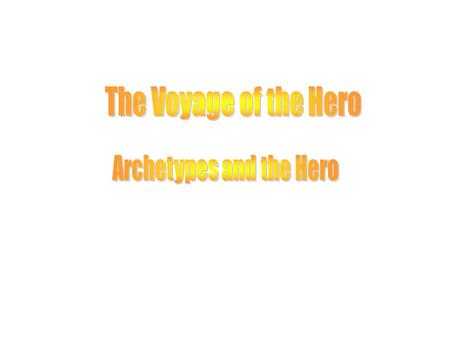 The Voyage of the Hero

Archetypes and the Hero